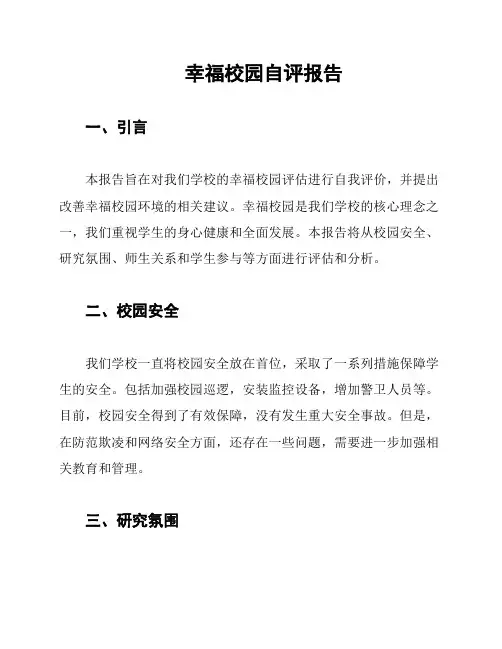 幸福校园自评报告

一、引言

本报告旨在对我们学校的幸福校园评估进行自我评价，并提出改善幸福校园环境的相关建议。幸福校园是我们学校的核心理念之一，我们重视学生的身心健康和全面发展。本报告将从校园安全、研究氛围、师生关系和学生参与等方面进行评估和分析。

二、校园安全

我们学校一直将校园安全放在首位，采取了一系列措施保障学生的安全。包括加强校园巡逻，安装监控设备，增加警卫人员等。目前，校园安全得到了有效保障，没有发生重大安全事故。但是，在防范欺凌和网络安全方面，还存在一些问题，需要进一步加强相关教育和管理。

三、研究氛围